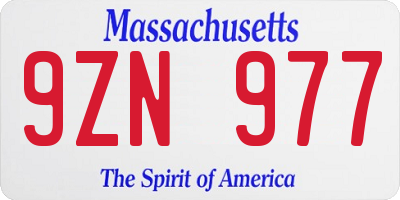 Massachusetts

9ZN 977

The Spirit of America